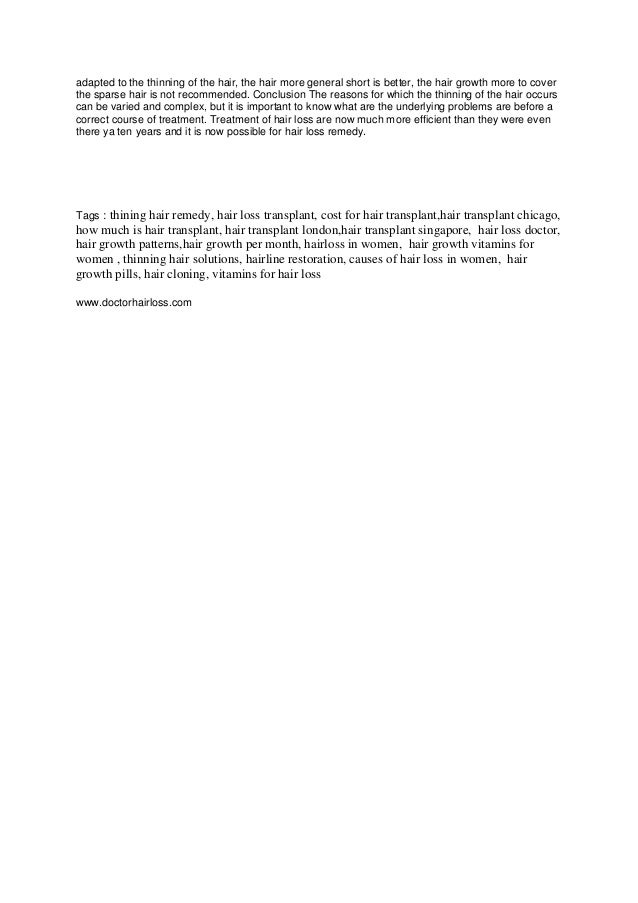 adapted to the thinning of the hair, the hair more general short is better, the hair growth more to cover the sparse hair is not recommended. Conclusion The reasons for which the thinning of the hair occurs can be varied and complex, but it is important to know what are the underlying problems are before a correct course of treatment. Treatment of hair loss are now much more efficient than they were even there ya ten years and it is now possible for hair loss remedy.

Tags : thining hair remedy, hair loss transplant, cost for hair transplant,hair transplant chicago, how much is hair transplant, hair transplant london,hair transplant singapore, hair loss doctor, hair growth patterns,hair growth per month, hairloss in women, hair growth vitamins for women , thinning hair solutions, hairline restoration, causes of hair loss in women, hair growth pills, hair cloning, vitamins for hair loss

www.doctorhairloss.com